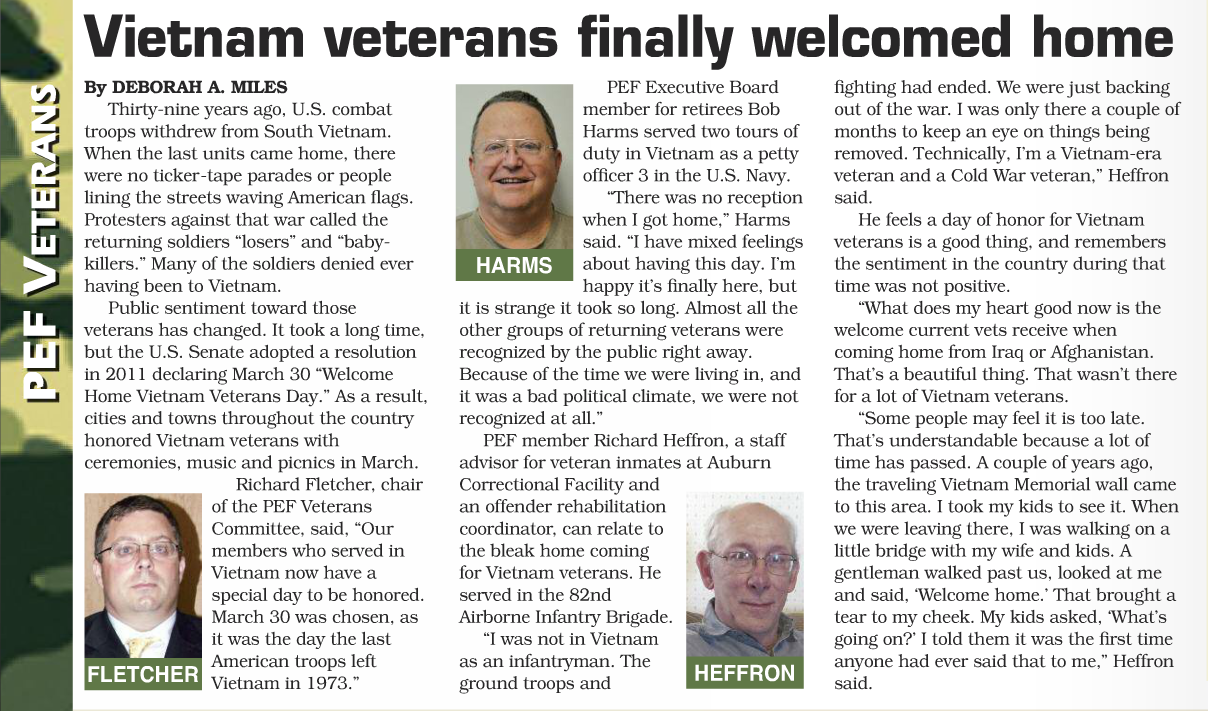 PEF VETERANS

Vietnam veterans finally welcomed home

By DEBORAH A. MILES

Thirty-nine years ago, U.S. combat troops withdrew from South Vietnam. When the last units came home, there were no ticker-tape parades or people lining the streets waving American flags. Protesters against that war called the returning soldiers "losers" and "baby-killers." Many of the soldiers denied ever having been to Vietnam.

Public sentiment toward those veterans has changed. It took a long time, but the U.S. Senate adopted a resolution in 2011 declaring March 30 "Welcome Home Vietnam Veterans Day." As a result, cities and towns throughout the country honored Vietnam veterans with ceremonies, music and picnics in March.

Richard Fletcher, chair of the PEF Veterans Committee, said, "Our members who served in Vietnam now have a special day to be honored. March 30 was chosen, as it was the day the last American troops left Vietnam in 1973."

FLETCHER

HARMS

PEF Executive Board member for retirees Bob Harms served two tours of duty in Vietnam as a petty officer 3 in the U.S. Navy.

"There was no reception when I got home," Harms said. "I have mixed feelings about having this day. I'm happy it's finally here, but it is strange it took so long. Almost all the other groups of returning veterans were recognized by the public right away. Because of the time we were living in, and it was a bad political climate, we were not recognized at all."

PEF member Richard Heffron, a staff advisor for veteran inmates at Auburn Correctional Facility and an offender rehabilitation coordinator, can relate to the bleak home coming for Vietnam veterans. He served in the 82nd Airborne Infantry Brigade.

"I was not in Vietnam as an infantryman. The ground troops and

HEFFRON

fighting had ended. We were just backing out of the war. I was only there a couple of months to keep an eye on things being removed. Technically, I'm a Vietnam-era veteran and a Cold War veteran," Heffron said.

He feels a day of honor for Vietnam veterans is a good thing, and remembers the sentiment in the country during that time was not positive.

"What does my heart good now is the welcome current vets receive when coming home from Iraq or Afghanistan. That's a beautiful thing. That wasn't there for a lot of Vietnam veterans.

"Some people may feel it is too late. That's understandable because a lot of time has passed. A couple of years ago, the traveling Vietnam Memorial wall came to this area. I took my kids to see it. When we were leaving there, I was walking on a little bridge with my wife and kids. A gentleman walked past us, looked at me and said, 'Welcome home.' That brought a tear to my cheek. My kids asked, 'What's going on?' I told them it was the first time anyone had ever said that to me," Heffron said.